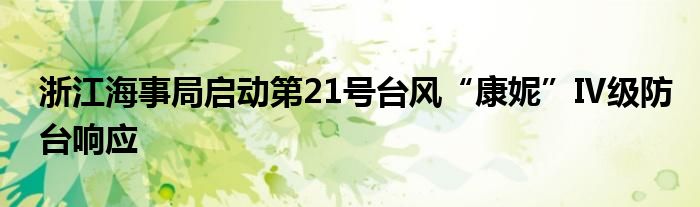 浙江海事局启动第21号台风“康妮”IV级防台响应